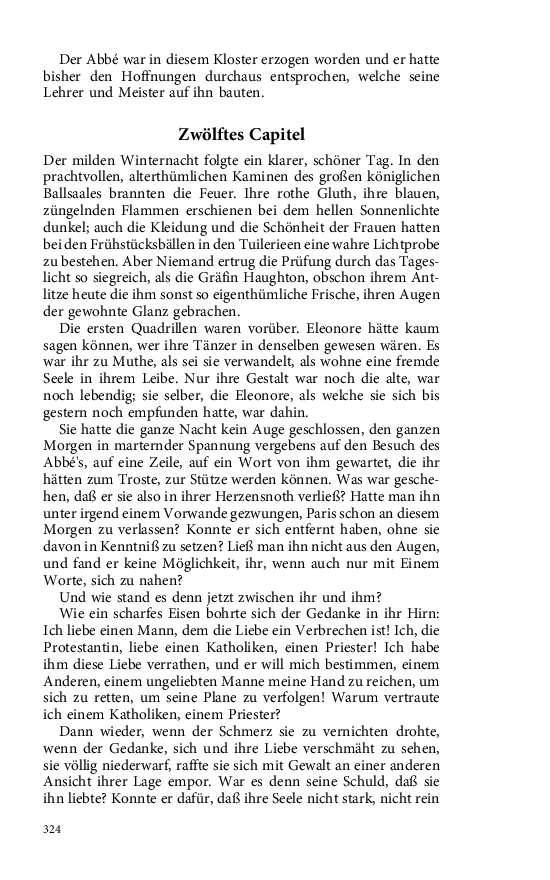 Der Abbé war in diesem Kloster erzogen worden und er hatte bisher den Hoffnungen durchaus entsprochen, welche seine Lehrer und Meister auf ihn bauten.

Zwölftes Capitel

Der milden Winternacht folgte ein klarer, schöner Tag. In den prachtvollen, alterthümlichen Kaminen des großen königlichen Ballsaales brannten die Feuer. Ihre rothe Gluth, ihre blauen, züngelnden Flammen erschienen bei dem hellen Sonnenlichte dunkel; auch die Kleidung und die Schönheit der Frauen hatten bei den Frühstücksbällen in den Tuilerieen eine wahre Lichtprobe zu bestehen. Aber Niemand ertrug die Prüfung durch das Tageslicht so siegreich, als die Gräfin Haughton, obschon ihrem Antlitze heute die ihm sonst so eigenthümliche Frische, ihren Augen der gewohnte Glanz gebrachen.

Die ersten Quadrillen waren vorüber. Eleonore hätte kaum sagen können, wer ihre Tänzer in denselben gewesen wären. Es war ihr zu Muthe, als sei sie verwandelt, als wohne eine fremde Seele in ihrem Leibe. Nur ihre Gestalt war noch die alte, war noch lebendig; sie selber, die Eleonore, als welche sie sich bis gestern noch empfunden hatte, war dahin.

Sie hatte die ganze Nacht kein Auge geschlossen, den ganzen Morgen in marternder Spannung vergebens auf den Besuch des Abbé's, auf eine Zeile, auf ein Wort von ihm gewartet, die ihr hätten zum Troste, zur Stütze werden können. Was war geschehen, daß er sie also in ihrer Herzensnoth verließ? Hatte man ihn unter irgend einem Vorwande gezwungen, Paris schon an diesem Morgen zu verlassen? Konnte er sich entfernt haben, ohne sie davon in Kenntniß zu setzen? Ließ man ihn nicht aus den Augen, und fand er keine Möglichkeit, ihr, wenn auch nur mit Einem Worte, sich zu nahen?

Und wie stand es denn jetzt zwischen ihr und ihm?

Wie ein scharfes Eisen bohrte sich der Gedanke in ihr Hirn: Ich liebe einen Mann, dem die Liebe ein Verbrechen ist! Ich, die Protestantin, liebe einen Katholiken, einen Priester! Ich habe ihm diese Liebe verrathen, und er will mich bestimmen, einem Anderen, einem ungeliebten Manne meine Hand zu reichen, um sich zu retten, um seine Plane zu verfolgen! Warum vertraute ich einem Katholiken, einem Priester?

Dann wieder, wenn der Schmerz sie zu vernichten drohte, wenn der Gedanke, sich und ihre Liebe verschmäht zu sehen, sie völlig niederwarf, raffte sie sich mit Gewalt an einer anderen Ansicht ihrer Lage empor. War es denn seine Schuld, daß sie ihn liebte? Konnte er dafür, daß ihre Seele nicht stark, nicht rein

324